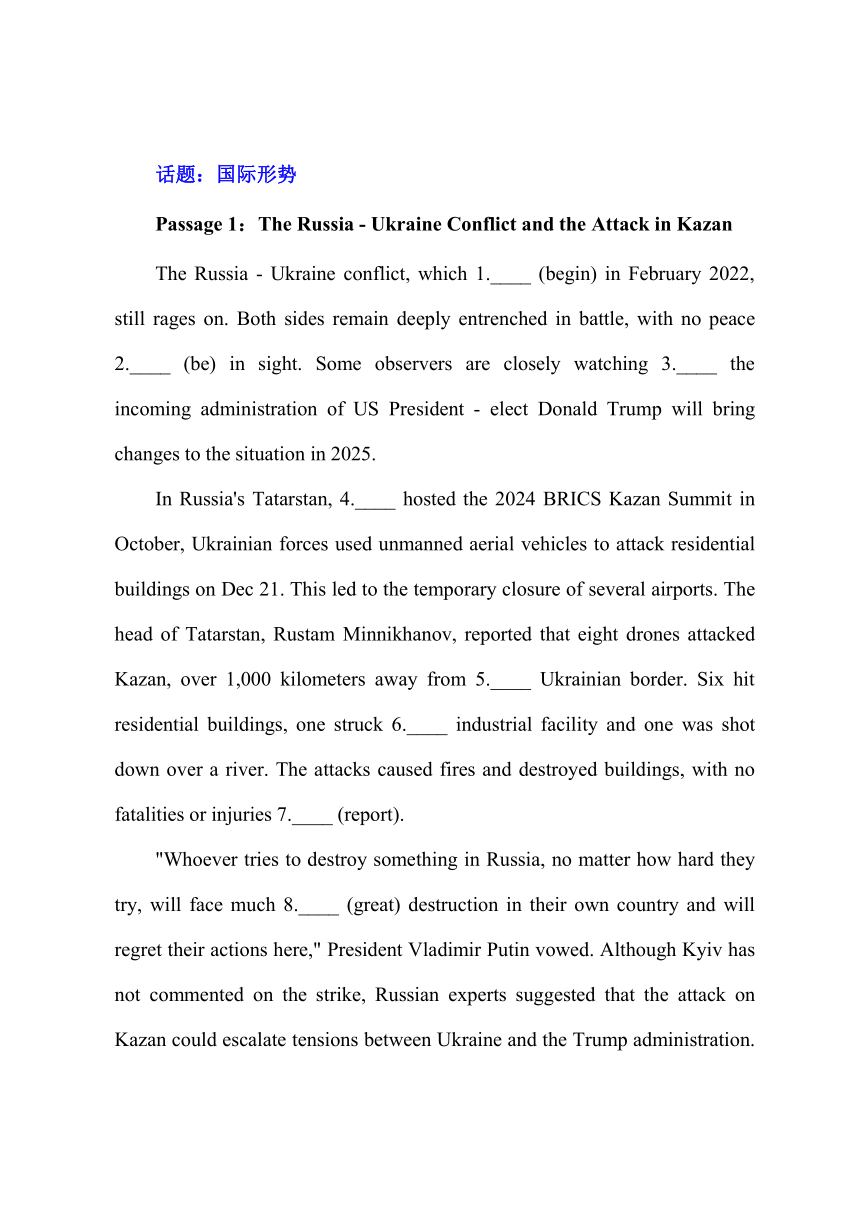 话题：国际形势

Passage 1：The Russia - Ukraine Conflict and the Attack in Kazan

The Russia - Ukraine conflict, which 1.____ (begin) in February 2022, still rages on. Both sides remain deeply entrenched in battle, with no peace 2.____ (be) in sight. Some observers are closely watching 3.____ the incoming administration of US President - elect Donald Trump will bring changes to the situation in 2025.

In Russia's Tatarstan, 4.____ hosted the 2024 BRICS Kazan Summit in October, Ukrainian forces used unmanned aerial vehicles to attack residential buildings on Dec 21. This led to the temporary closure of several airports. The head of Tatarstan, Rustam Minnikhanov, reported that eight drones attacked Kazan, over 1,000 kilometers away from 5.____ Ukrainian border. Six hit residential buildings, one struck 6.____ industrial facility and one was shot down over a river. The attacks caused fires and destroyed buildings, with no fatalities or injuries 7.____ (report).

"Whoever tries to destroy something in Russia, no matter how hard they try, will face much 8.____ (great) destruction in their own country and will regret their actions here," President Vladimir Putin vowed. Although Kyiv has not commented on the strike, Russian experts suggested that the attack on Kazan could escalate tensions between Ukraine and the Trump administration.